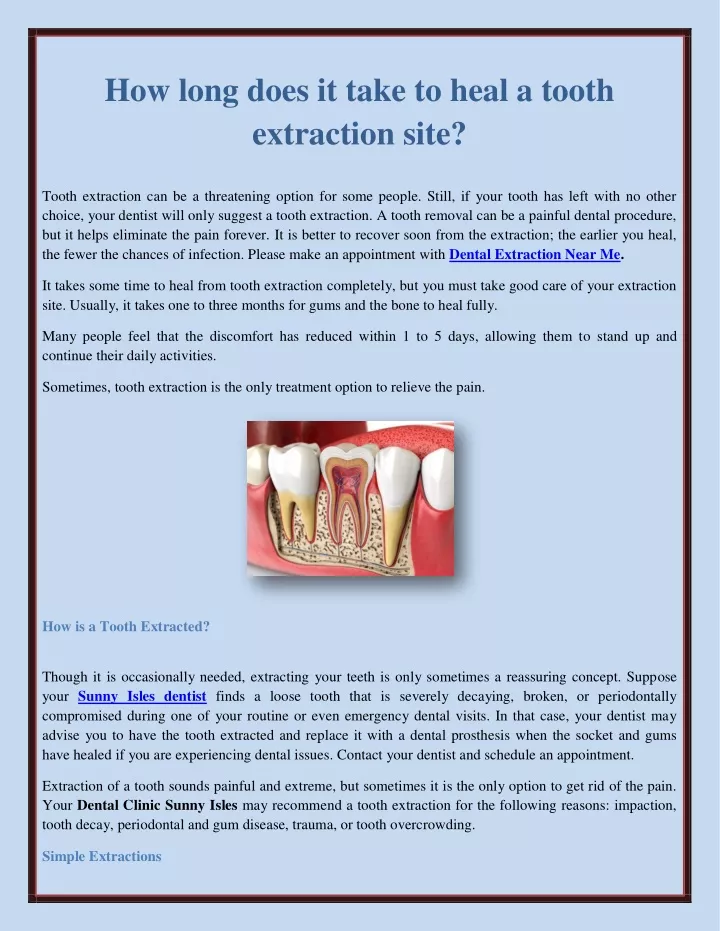 How long does it take to heal a tooth extraction site?

Tooth extraction can be a threatening option for some people. Still, if your tooth has left with no other choice, your dentist will only suggest a tooth extraction. A tooth removal can be a painful dental procedure, but it helps eliminate the pain forever. It is better to recover soon from the extraction; the earlier you heal, the fewer the chances of infection. Please make an appointment with Dental Extraction Near Me.

It takes some time to heal from tooth extraction completely, but you must take good care of your extraction site. Usually, it takes one to three months for gums and the bone to heal fully.

Many people feel that the discomfort has reduced within 1 to 5 days, allowing them to stand up and continue their daily activities.

Sometimes, tooth extraction is the only treatment option to relieve the pain.

How is a Tooth Extracted?

Though it is occasionally needed, extracting your teeth is only sometimes a reassuring concept. Suppose your Sunny Isles dentist finds a loose tooth that is severely decaying, broken, or periodontally compromised during one of your routine or even emergency dental visits. In that case, your dentist may advise you to have the tooth extracted and replace it with a dental prosthesis when the socket and gums have healed if you are experiencing dental issues. Contact your dentist and schedule an appointment.

Extraction of a tooth sounds painful and extreme, but sometimes it is the only option to get rid of the pain. Your Dental Clinic Sunny Isles may recommend a tooth extraction for the following reasons: impaction, tooth decay, periodontal and gum disease, trauma, or tooth overcrowding.

Simple Extractions